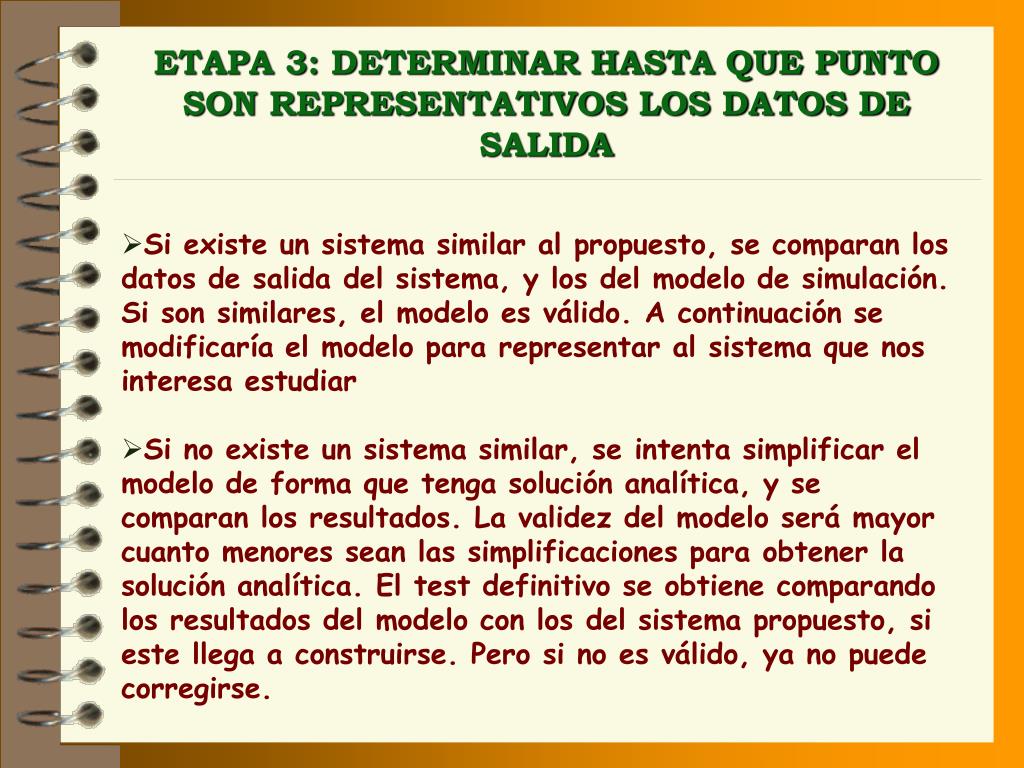 ETAPA 3: DETERMINAR HASTA QUE PUNTO SON REPRESENTATIVOS LOS DATOS DE SALIDA

➢Si existe un sistema similar al propuesto, se comparan los datos de salida del sistema, y los del modelo de simulación. Si son similares, el modelo es válido. A continuación se modificaría el modelo para representar al sistema que nos interesa estudiar

➢Si no existe un sistema similar, se intenta simplificar el modelo de forma que tenga solución analítica, y se comparan los resultados. La validez del modelo será mayor cuanto menores sean las simplificaciones para obtener la solución analítica. El test definitivo se obtiene comparando los resultados del modelo con los del sistema propuesto, si este llega a construirse. Pero si no es válido, ya no puede corregirse.